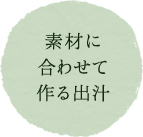 素材に
合わせて
作る出汁